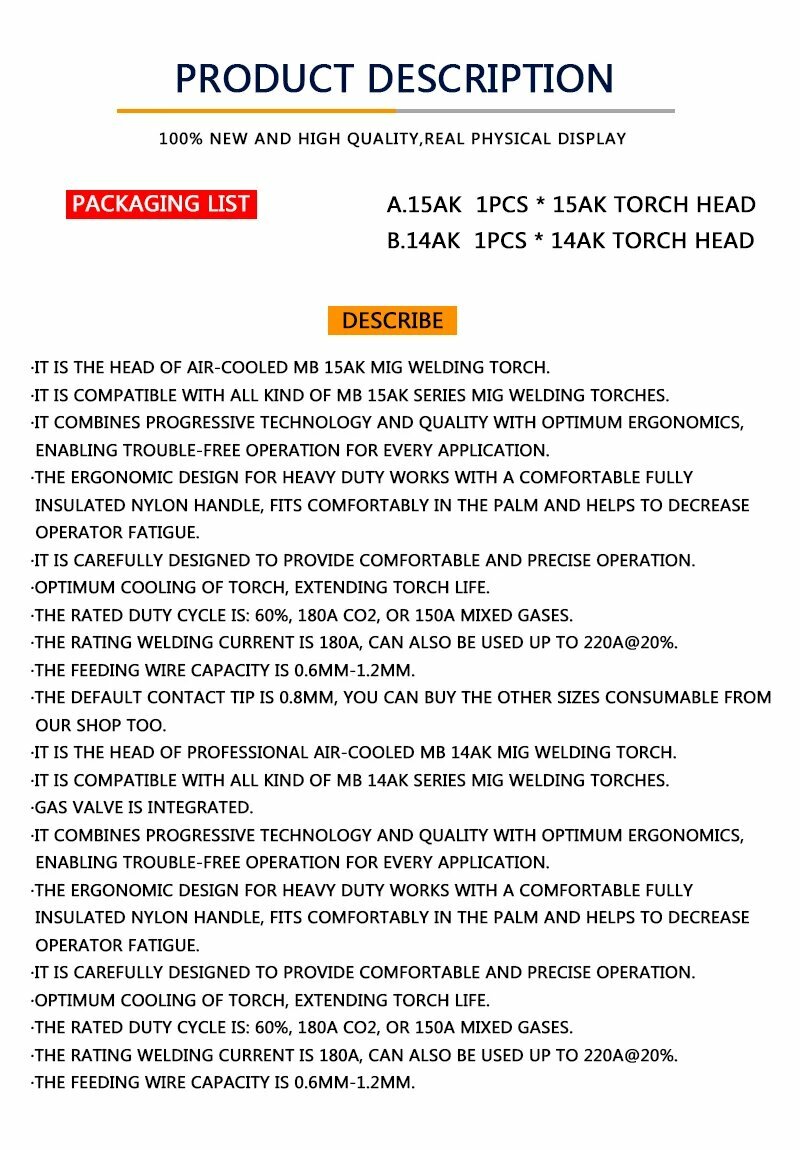 PRODUCT DESCRIPTION

100% NEW AND HIGH QUALITY,REAL PHYSICAL DISPLAY

PACKAGING LIST

A.15AK 1PCS * 15AK TORCH HEAD
B.14AK 1PCS * 14AK TORCH HEAD

DESCRIBE

·IT IS THE HEAD OF AIR-COOLED MB 15AK MIG WELDING TORCH.
·IT IS COMPATIBLE WITH ALL KIND OF MB 15AK SERIES MIG WELDING TORCHES.
·IT COMBINES PROGRESSIVE TECHNOLOGY AND QUALITY WITH OPTIMUM ERGONOMICS, ENABLING TROUBLE-FREE OPERATION FOR EVERY APPLICATION.
·THE ERGONOMIC DESIGN FOR HEAVY DUTY WORKS WITH A COMFORTABLE FULLY INSULATED NYLON HANDLE, FITS COMFORTABLY IN THE PALM AND HELPS TO DECREASE OPERATOR FATIGUE.
·IT IS CAREFULLY DESIGNED TO PROVIDE COMFORTABLE AND PRECISE OPERATION.
·OPTIMUM COOLING OF TORCH, EXTENDING TORCH LIFE.
·THE RATED DUTY CYCLE IS: 60%, 180A CO2, OR 150A MIXED GASES.
·THE RATING WELDING CURRENT IS 180A, CAN ALSO BE USED UP TO 220A@20%.
·THE FEEDING WIRE CAPACITY IS 0.6MM-1.2MM.
·THE DEFAULT CONTACT TIP IS 0.8MM, YOU CAN BUY THE OTHER SIZES CONSUMABLE FROM OUR SHOP TOO.
·IT IS THE HEAD OF PROFESSIONAL AIR-COOLED MB 14AK MIG WELDING TORCH.
·IT IS COMPATIBLE WITH ALL KIND OF MB 14AK SERIES MIG WELDING TORCHES.
·GAS VALVE IS INTEGRATED.
·IT COMBINES PROGRESSIVE TECHNOLOGY AND QUALITY WITH OPTIMUM ERGONOMICS, ENABLING TROUBLE-FREE OPERATION FOR EVERY APPLICATION.
·THE ERGONOMIC DESIGN FOR HEAVY DUTY WORKS WITH A COMFORTABLE FULLY INSULATED NYLON HANDLE, FITS COMFORTABLY IN THE PALM AND HELPS TO DECREASE OPERATOR FATIGUE.
·IT IS CAREFULLY DESIGNED TO PROVIDE COMFORTABLE AND PRECISE OPERATION.
·OPTIMUM COOLING OF TORCH, EXTENDING TORCH LIFE.
·THE RATED DUTY CYCLE IS: 60%, 180A CO2, OR 150A MIXED GASES.
·THE RATING WELDING CURRENT IS 180A, CAN ALSO BE USED UP TO 220A@20%.
·THE FEEDING WIRE CAPACITY IS 0.6MM-1.2MM.